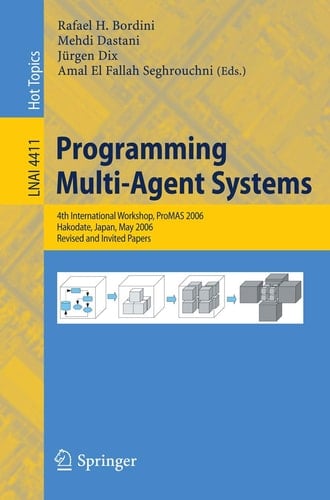 Hot Topics

LNAI 4411

Rafael H. Bordini
Mehdi Dastani
Jürgen Dix
Amal El Fallah Seghrouchni (Eds.)

Programming Multi-Agent Systems

4th International Workshop, ProMAS 2006
Hakodate, Japan, May 2006
Revised and Invited Papers

Springer